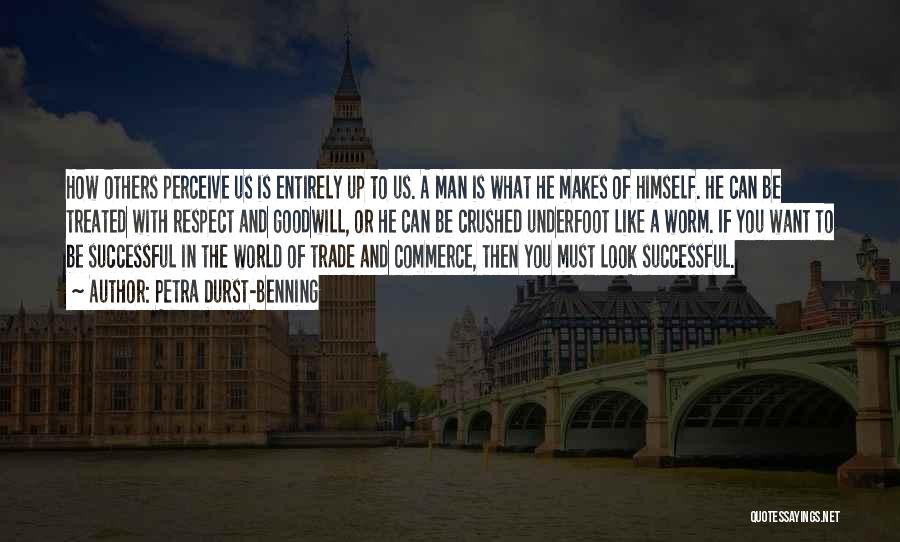 HOW OTHERS PERCEIVE US IS ENTIRELY UP TO US. A MAN IS WHAT HE MAKES OF HIMSELF. HE CAN BE TREATED WITH RESPECT AND GOODWILL, OR HE CAN BE CRUSHED UNDERFOOT LIKE A WORM. IF YOU WANT TO BE SUCCESSFUL IN THE WORLD OF TRADE AND COMMERCE, THEN YOU MUST LOOK SUCCESSFUL.

~ AUTHOR: PETRA DURST-BENNING

QUOTESSAYINGS.NET